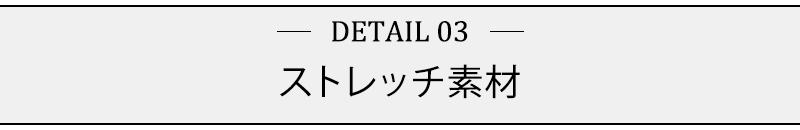 — DETAIL 03 —

ストレッチ素材